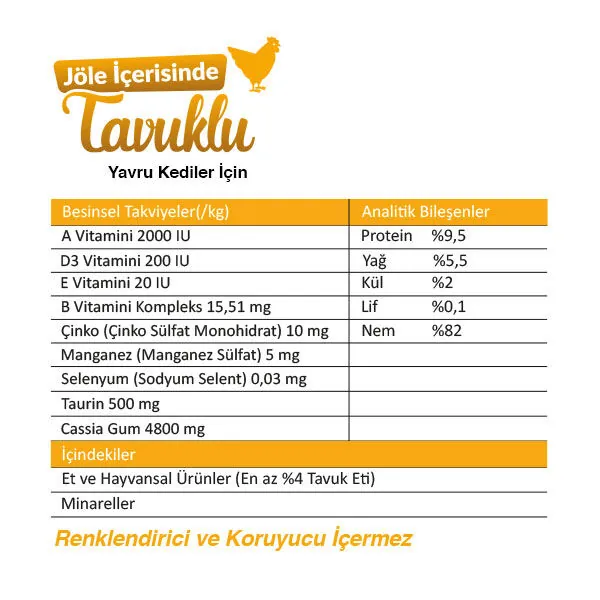 Jöle İçerisinde
Tavuklu
Yavru Kediler İçin

| Besinsel Takviyeler(/kg) | Analitik Bileşenler |
|---|---|
| A Vitamini 2000 IU | Protein %9,5 |
| D3 Vitamini 200 IU | Yağ %5,5 |
| E Vitamini 20 IU | Kül %2 |
| B Vitamini Kompleks 15,51 mg | Lif %0,1 |
| Çinko (Çinko Sülfat Monohidrat) 10 mg | Nem %82 |
| Manganez (Manganez Sülfat) 5 mg | |
| Selenyum (Sodyum Selent) 0,03 mg | |
| Taurin 500 mg | |
| Cassia Gum 4800 mg | |

| İçindekiler |
|---|
| Et ve Hayvansal Ürünler (En az %4 Tavuk Eti) |
| Minareller |

Renklendirici ve Koruyucu İçermez